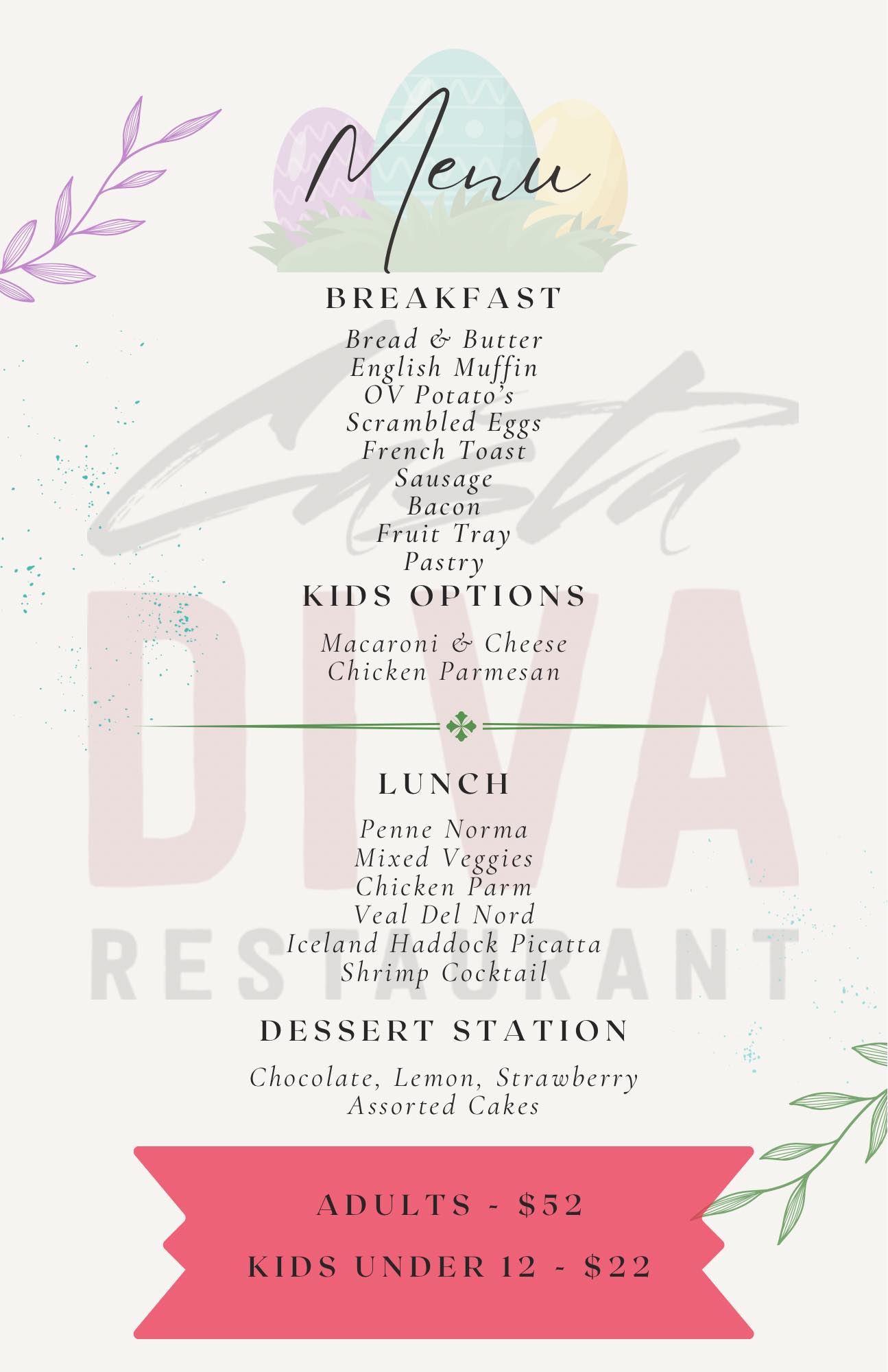 Menu

BREAKFAST

Bread & Butter
English Muffin
OV Potato's
Scrambled Eggs
French Toast
Sausage
Bacon
Fruit Tray
Pastry

KIDS OPTIONS

Macaroni & Cheese
Chicken Parmesan

LUNCH

Penne Norma
Mixed Veggies
Chicken Parm
Veal Del Nord
Iceland Haddock Picatta
Shrimp Cocktail

DESSERT STATION

Chocolate, Lemon, Strawberry
Assorted Cakes

ADULTS - $52

KIDS UNDER 12 - $22

Casta
DIVA
RESTAURANT